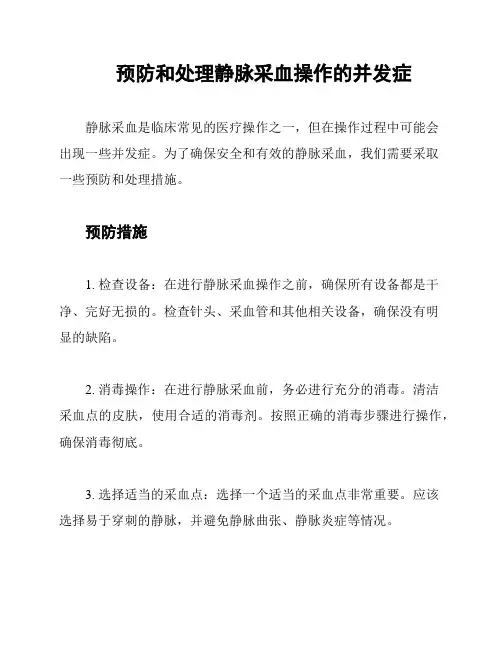 预防和处理静脉采血操作的并发症

静脉采血是临床常见的医疗操作之一，但在操作过程中可能会出现一些并发症。为了确保安全和有效的静脉采血，我们需要采取一些预防和处理措施。

预防措施

1. 检查设备：在进行静脉采血操作之前，确保所有设备都是干净、完好无损的。检查针头、采血管和其他相关设备，确保没有明显的缺陷。

2. 消毒操作：在进行静脉采血前，务必进行充分的消毒。清洁采血点的皮肤，使用合适的消毒剂。按照正确的消毒步骤进行操作，确保消毒彻底。

3. 选择适当的采血点：选择一个适当的采血点非常重要。应该选择易于穿刺的静脉，并避免静脉曲张、静脉炎症等情况。